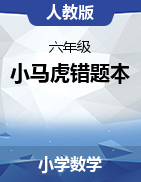 人教版

六年级

小马虎错题本

小学数学